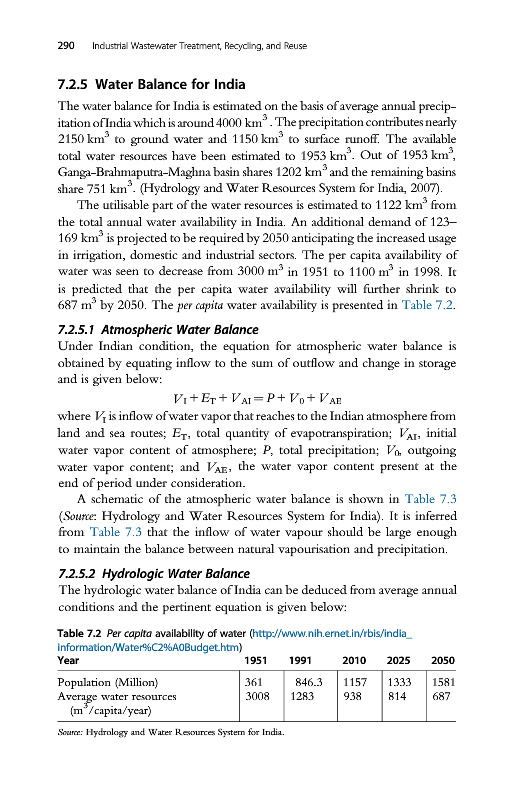 290 Industrial Wastewater Treatment, Recycling, and Reuse

7.2.5 Water Balance for India

The water balance for India is estimated on the basis of average annual precipitation of India which is around 4000 km$^3$. The precipitation contributes nearly 2150 km$^3$ to ground water and 1150 km$^3$ to surface runoff. The available total water resources have been estimated to 1953 km$^3$. Out of 1953 km$^3$, Ganga-Brahmaputra-Maghna basin shares 1202 km$^3$ and the remaining basins share 751 km$^3$. (Hydrology and Water Resources System for India, 2007).

The utilisable part of the water resources is estimated to 1122 km$^3$ from the total annual water availability in India. An additional demand of 123–169 km$^3$ is projected to be required by 2050 anticipating the increased usage in irrigation, domestic and industrial sectors. The per capita availability of water was seen to decrease from 3000 m$^3$ in 1951 to 1100 m$^3$ in 1998. It is predicted that the per capita water availability will further shrink to 687 m$^3$ by 2050. The per capita water availability is presented in Table 7.2.

7.2.5.1 Atmospheric Water Balance

Under Indian condition, the equation for atmospheric water balance is obtained by equating inflow to the sum of outflow and change in storage and is given below:

$V_I + E_T + V_{AI} = P + V_0 + V_{AE}$

where $V_I$ is inflow of water vapor that reaches to the Indian atmosphere from land and sea routes; $E_T$, total quantity of evapotranspiration; $V_{AI}$, initial water vapor content of atmosphere; $P$, total precipitation; $V_0$, outgoing water vapor content; and $V_{AE}$, the water vapor content present at the end of period under consideration.

A schematic of the atmospheric water balance is shown in Table 7.3 (Source: Hydrology and Water Resources System for India). It is inferred from Table 7.3 that the inflow of water vapour should be large enough to maintain the balance between natural vapourisation and precipitation.

7.2.5.2 Hydrologic Water Balance

The hydrologic water balance of India can be deduced from average annual conditions and the pertinent equation is given below:

Table 7.2 Per capita availability of water (http://www.nih.ernet.in/rbis/india_information/Water%C2%A0Budget.htm)

| Year | 1951 | 1991 | 2010 | 2025 | 2050 |
|---|---|---|---|---|---|
| Population (Million) | 361 | 846.3 | 1157 | 1333 | 1581 |
| Average water resources (m$^3$/capita/year) | 3008 | 1283 | 938 | 814 | 687 |

Source: Hydrology and Water Resources System for India.